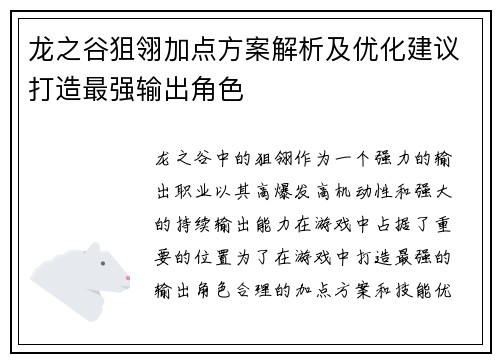 龙之谷狙翎加点方案解析及优化建议打造最强输出角色

龙之谷中的狙翎作为一个强力的输出职业以其高爆发高机动性和强大的持续输出能力在游戏中占据了重要的位置为了在游戏中打造最强的输出角色合理的加点方案和技能优